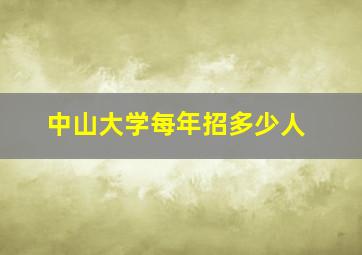 中山大学每年招多少人